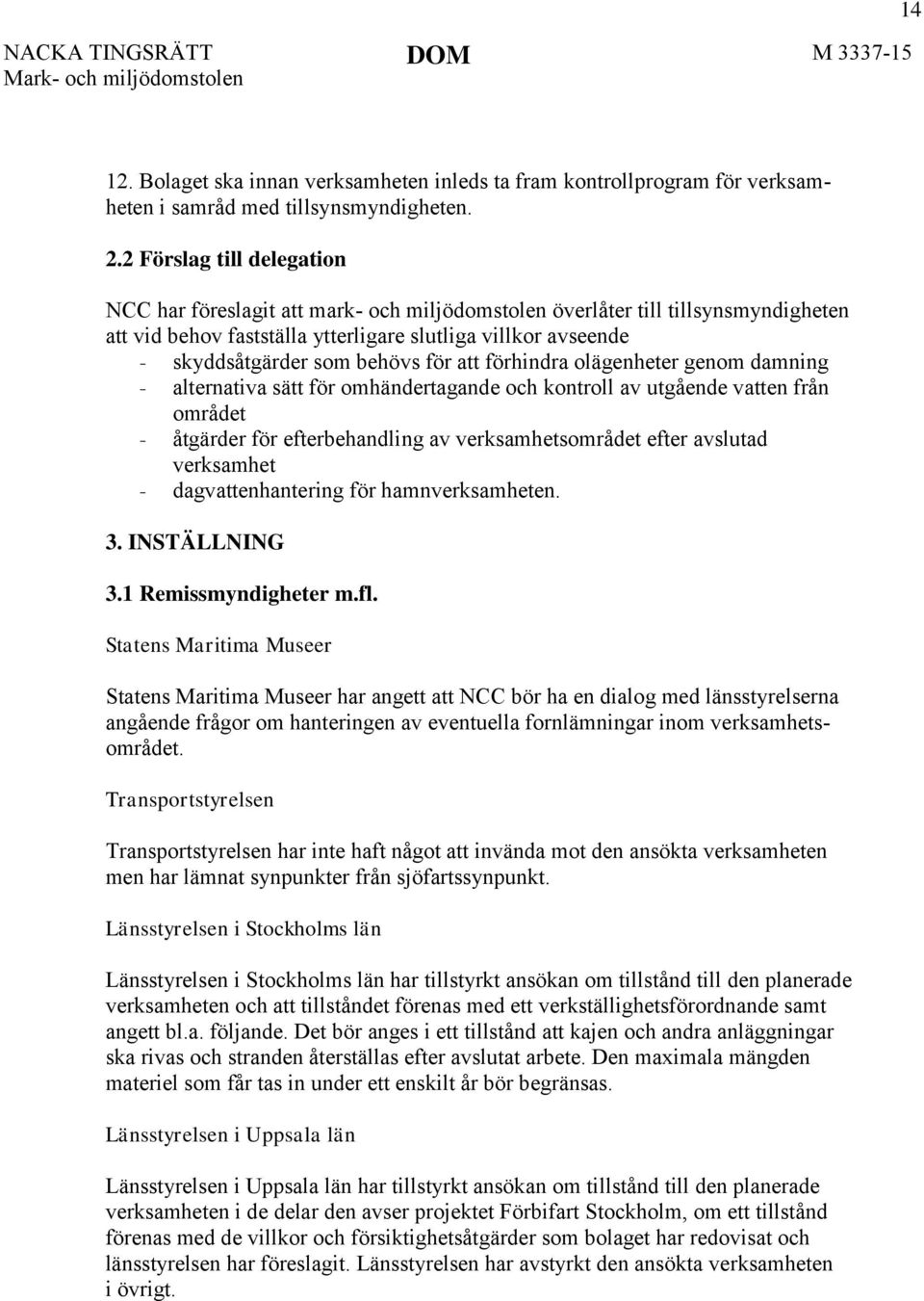 14

NACKA TINGSRÄTT
Mark- och miljödomstolen

DOM

M 3337-15

12. Bolaget ska innan verksamheten inleds ta fram kontrollprogram för verksamheten i samråd med tillsynsmyndigheten.

2.2 Förslag till delegation

NCC har föreslagit att mark- och miljödomstolen överlåter till tillsynsmyndigheten att vid behov fastställa ytterligare slutliga villkor avseende
- skyddsåtgärder som behövs för att förhindra olägenheter genom damning
- alternativa sätt för omhändertagande och kontroll av utgående vatten från området
- åtgärder för efterbehandling av verksamhetsområdet efter avslutad verksamhet
- dagvattenhantering för hamnverksamheten.

3. INSTÄLLNING

3.1 Remissmyndigheter m.fl.

Statens Maritima Museer

Statens Maritima Museer har angett att NCC bör ha en dialog med länsstyrelserna angående frågor om hanteringen av eventuella fornlämningar inom verksamhetsområdet.

Transportstyrelsen

Transportstyrelsen har inte haft något att invända mot den ansökta verksamheten men har lämnat synpunkter från sjöfartssynpunkt.

Länsstyrelsen i Stockholms län

Länsstyrelsen i Stockholms län har tillstyrkt ansökan om tillstånd till den planerade verksamheten och att tillståndet förenas med ett verkställighetsförordnande samt angett bl.a. följande. Det bör anges i ett tillstånd att kajen och andra anläggningar ska rivas och stranden återställas efter avslutat arbete. Den maximala mängden materiel som får tas in under ett enskilt år bör begränsas.

Länsstyrelsen i Uppsala län

Länsstyrelsen i Uppsala län har tillstyrkt ansökan om tillstånd till den planerade verksamheten i de delar den avser projektet Förbifart Stockholm, om ett tillstånd förenas med de villkor och försiktighetsåtgärder som bolaget har redovisat och länsstyrelsen har föreslagit. Länsstyrelsen har avstyrkt den ansökta verksamheten i övrigt.